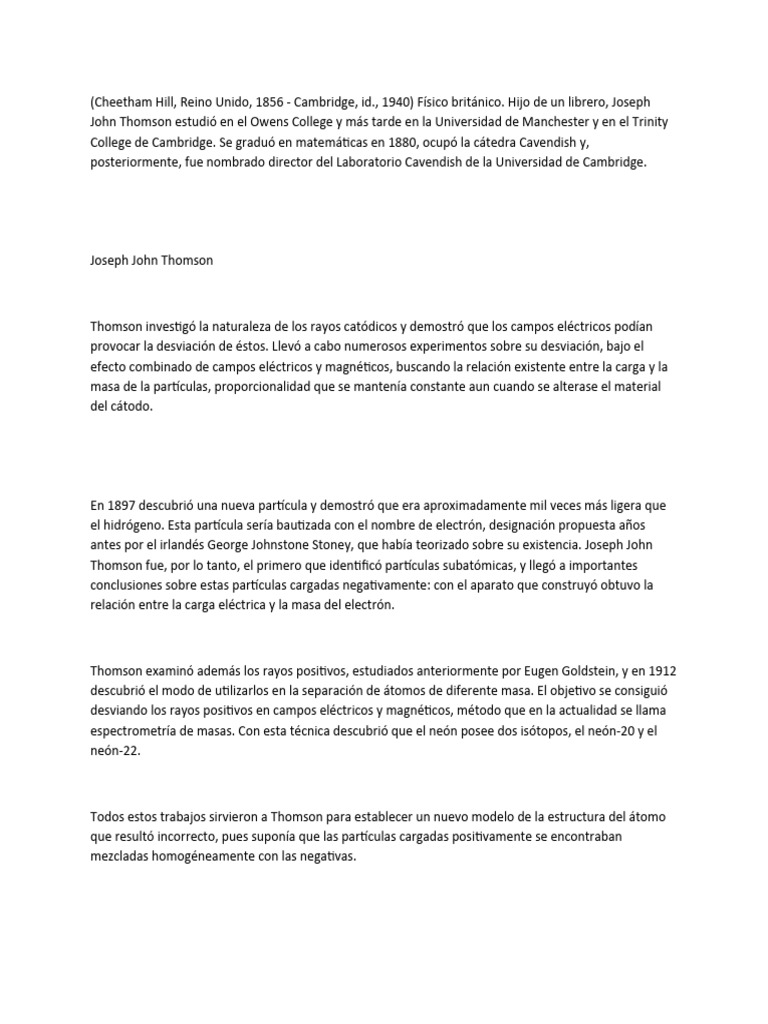 (Cheetham Hill, Reino Unido, 1856 - Cambridge, id., 1940) Físico británico. Hijo de un librero, Joseph John Thomson estudió en el Owens College y más tarde en la Universidad de Manchester y en el Trinity College de Cambridge. Se graduó en matemáticas en 1880, ocupó la cátedra Cavendish y, posteriormente, fue nombrado director del Laboratorio Cavendish de la Universidad de Cambridge.

Joseph John Thomson

Thomson investigó la naturaleza de los rayos catódicos y demostró que los campos eléctricos podían provocar la desviación de éstos. Llevó a cabo numerosos experimentos sobre su desviación, bajo el efecto combinado de campos eléctricos y magnéticos, buscando la relación existente entre la carga y la masa de la partículas, proporcionalidad que se mantenía constante aun cuando se alterase el material del cátodo.

En 1897 descubrió una nueva partícula y demostró que era aproximadamente mil veces más ligera que el hidrógeno. Esta partícula sería bautizada con el nombre de electrón, designación propuesta años antes por el irlandés George Johnstone Stoney, que había teorizado sobre su existencia. Joseph John Thomson fue, por lo tanto, el primero que identificó partículas subatómicas, y llegó a importantes conclusiones sobre estas partículas cargadas negativamente: con el aparato que construyó obtuvo la relación entre la carga eléctrica y la masa del electrón.

Thomson examinó además los rayos positivos, estudiados anteriormente por Eugen Goldstein, y en 1912 descubrió el modo de utilizarlos en la separación de átomos de diferente masa. El objetivo se consiguió desviando los rayos positivos en campos eléctricos y magnéticos, método que en la actualidad se llama espectrometría de masas. Con esta técnica descubrió que el neón posee dos isótopos, el neón-20 y el neón-22.

Todos estos trabajos sirvieron a Thomson para establecer un nuevo modelo de la estructura del átomo que resultó incorrecto, pues suponía que las partículas cargadas positivamente se encontraban mezcladas homogéneamente con las negativas.